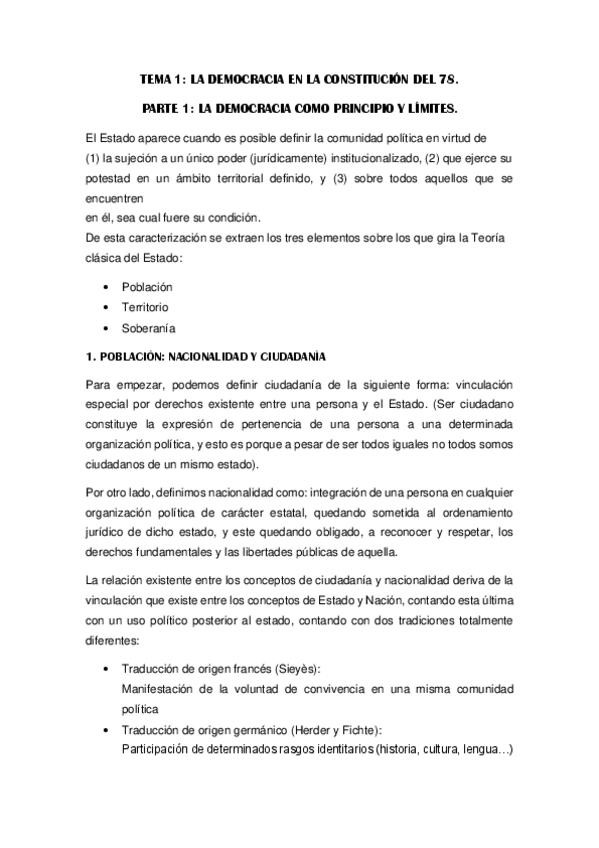 TEMA 1: LA DEMOCRACIA EN LA CONSTITUCIÓN DEL 78.

PARTE 1: LA DEMOCRACIA COMO PRINCIPIO Y LÍMITES.

El Estado aparece cuando es posible definir la comunidad política en virtud de (1) la sujeción a un único poder (jurídicamente) institucionalizado, (2) que ejerce su potestad en un ámbito territorial definido, y (3) sobre todos aquellos que se encuentren
en él, sea cual fuere su condición.
De esta caracterización se extraen los tres elementos sobre los que gira la Teoría clásica del Estado:

• Población
• Territorio
• Soberanía

1. POBLACIÓN: NACIONALIDAD Y CIUDADANÍA

Para empezar, podemos definir ciudadanía de la siguiente forma: vinculación especial por derechos existente entre una persona y el Estado. (Ser ciudadano constituye la expresión de pertenencia de una persona a una determinada organización política, y esto es porque a pesar de ser todos iguales no todos somos ciudadanos de un mismo estado).

Por otro lado, definimos nacionalidad como: integración de una persona en cualquier organización política de carácter estatal, quedando sometida al ordenamiento jurídico de dicho estado, y este quedando obligado, a reconocer y respetar, los derechos fundamentales y las libertades públicas de aquella.

La relación existente entre los conceptos de ciudadanía y nacionalidad deriva de la vinculación que existe entre los conceptos de Estado y Nación, contando esta última con un uso político posterior al estado, contando con dos tradiciones totalmente diferentes:

• Traducción de origen francés (Sieyès):
Manifestación de la voluntad de convivencia en una misma comunidad política
• Traducción de origen germánico (Herder y Fichte):
Participación de determinados rasgos identitarios (historia, cultura, lengua…)